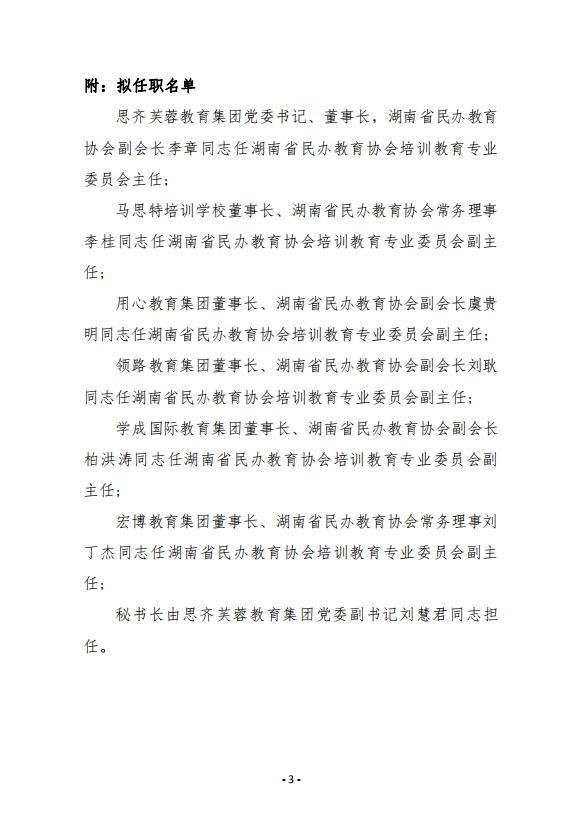 附：拟任职名单

思齐芙蓉教育集团党委书记、董事长，湖南省民办教育协会副会长李章同志任湖南省民办教育协会培训教育专业委员会主任；

马思特培训学校董事长、湖南省民办教育协会常务理事李桂同志任湖南省民办教育协会培训教育专业委员会副主任；

用心教育集团董事长、湖南省民办教育协会副会长虞贵明同志任湖南省民办教育协会培训教育专业委员会副主任；

领路教育集团董事长、湖南省民办教育协会副会长刘耿同志任湖南省民办教育协会培训教育专业委员会副主任；

学成国际教育集团董事长、湖南省民办教育协会副会长柏洪涛同志任湖南省民办教育协会培训教育专业委员会副主任；

宏博教育集团董事长、湖南省民办教育协会常务理事刘丁杰同志任湖南省民办教育协会培训教育专业委员会副主任；

秘书长由思齐芙蓉教育集团党委副书记刘慧君同志担任。

- 3 -